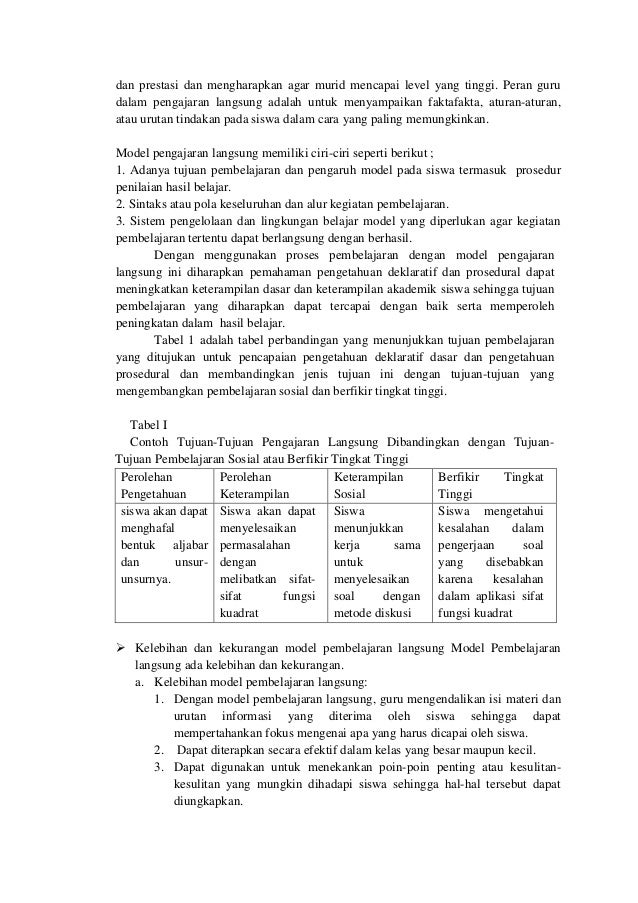 dan prestasi dan mengharapkan agar murid mencapai level yang tinggi. Peran guru dalam pengajaran langsung adalah untuk menyampaikan faktafakta, aturan-aturan, atau urutan tindakan pada siswa dalam cara yang paling memungkinkan.

Model pengajaran langsung memiliki ciri-ciri seperti berikut ;
1. Adanya tujuan pembelajaran dan pengaruh model pada siswa termasuk prosedur penilaian hasil belajar.
2. Sintaks atau pola keseluruhan dan alur kegiatan pembelajaran.
3. Sistem pengelolaan dan lingkungan belajar model yang diperlukan agar kegiatan pembelajaran tertentu dapat berlangsung dengan berhasil.

Dengan menggunakan proses pembelajaran dengan model pengajaran langsung ini diharapkan pemahaman pengetahuan deklaratif dan prosedural dapat meningkatkan keterampilan dasar dan keterampilan akademik siswa sehingga tujuan pembelajaran yang diharapkan dapat tercapai dengan baik serta memperoleh peningkatan dalam hasil belajar.

Tabel 1 adalah tabel perbandingan yang menunjukkan tujuan pembelajaran yang ditujukan untuk pencapaian pengetahuan deklaratif dasar dan pengetahuan prosedural dan membandingkan jenis tujuan ini dengan tujuan-tujuan yang mengembangkan pembelajaran sosial dan berfikir tingkat tinggi.

Tabel I
Contoh Tujuan-Tujuan Pengajaran Langsung Dibandingkan dengan Tujuan-Tujuan Pembelajaran Sosial atau Berfikir Tingkat Tinggi

| Perolehan Pengetahuan | Perolehan Keterampilan | Keterampilan Sosial | Berfikir Tingkat Tinggi |
|---|---|---|---|
| siswa akan dapat menghafal bentuk aljabar dan unsur-unsurnya. | Siswa akan dapat menyelesaikan permasalahan dengan melibatkan sifat-sifat fungsi kuadrat | Siswa menunjukkan kerja sama untuk menyelesaikan soal dengan metode diskusi | Siswa mengetahui kesalahan dalam pengerjaan soal yang disebabkan karena kesalahan dalam aplikasi sifat fungsi kuadrat |

➢ Kelebihan dan kekurangan model pembelajaran langsung Model Pembelajaran langsung ada kelebihan dan kekurangan.
a. Kelebihan model pembelajaran langsung:
1. Dengan model pembelajaran langsung, guru mengendalikan isi materi dan urutan informasi yang diterima oleh siswa sehingga dapat mempertahankan fokus mengenai apa yang harus dicapai oleh siswa.
2. Dapat diterapkan secara efektif dalam kelas yang besar maupun kecil.
3. Dapat digunakan untuk menekankan poin-poin penting atau kesulitan-kesulitan yang mungkin dihadapi siswa sehingga hal-hal tersebut dapat diungkapkan.